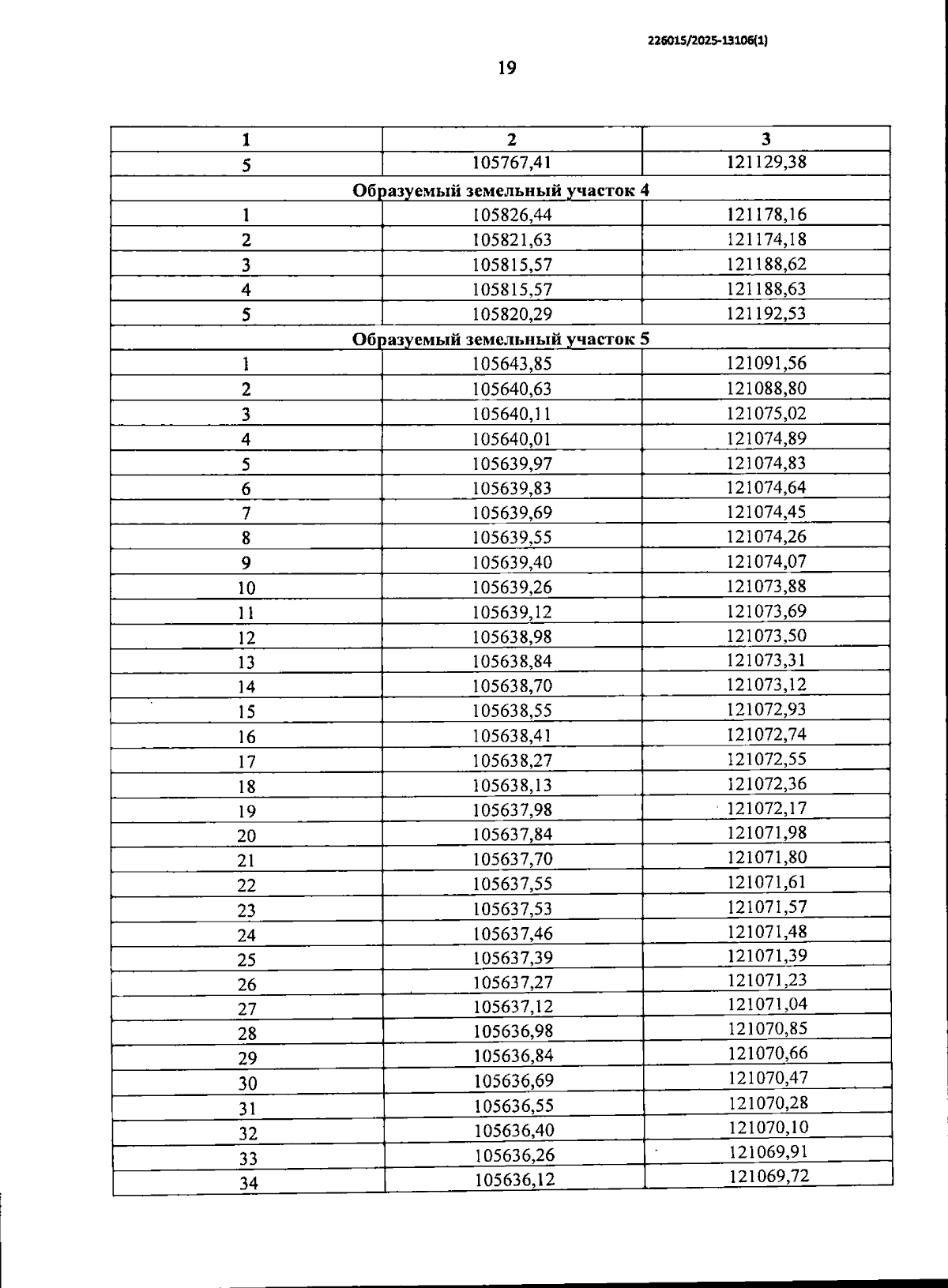 226015/2025-13106(1)

19

| 1 | 2 | 3 |
|---|---|---|
| 5 | 105767,41 | 121129,38 |
| Образуемый земельный участок 4 | | |
| 1 | 105826,44 | 121178,16 |
| 2 | 105821,63 | 121174,18 |
| 3 | 105815,57 | 121188,62 |
| 4 | 105815,57 | 121188,63 |
| 5 | 105820,29 | 121192,53 |
| Образуемый земельный участок 5 | | |
| 1 | 105643,85 | 121091,56 |
| 2 | 105640,63 | 121088,80 |
| 3 | 105640,11 | 121075,02 |
| 4 | 105640,01 | 121074,89 |
| 5 | 105639,97 | 121074,83 |
| 6 | 105639,83 | 121074,64 |
| 7 | 105639,69 | 121074,45 |
| 8 | 105639,55 | 121074,26 |
| 9 | 105639,40 | 121074,07 |
| 10 | 105639,26 | 121073,88 |
| 11 | 105639,12 | 121073,69 |
| 12 | 105638,98 | 121073,50 |
| 13 | 105638,84 | 121073,31 |
| 14 | 105638,70 | 121073,12 |
| 15 | 105638,55 | 121072,93 |
| 16 | 105638,41 | 121072,74 |
| 17 | 105638,27 | 121072,55 |
| 18 | 105638,13 | 121072,36 |
| 19 | 105637,98 | 121072,17 |
| 20 | 105637,84 | 121071,98 |
| 21 | 105637,70 | 121071,80 |
| 22 | 105637,55 | 121071,61 |
| 23 | 105637,53 | 121071,57 |
| 24 | 105637,46 | 121071,48 |
| 25 | 105637,39 | 121071,39 |
| 26 | 105637,27 | 121071,23 |
| 27 | 105637,12 | 121071,04 |
| 28 | 105636,98 | 121070,85 |
| 29 | 105636,84 | 121070,66 |
| 30 | 105636,69 | 121070,47 |
| 31 | 105636,55 | 121070,28 |
| 32 | 105636,40 | 121070,10 |
| 33 | 105636,26 | 121069,91 |
| 34 | 105636,12 | 121069,72 |